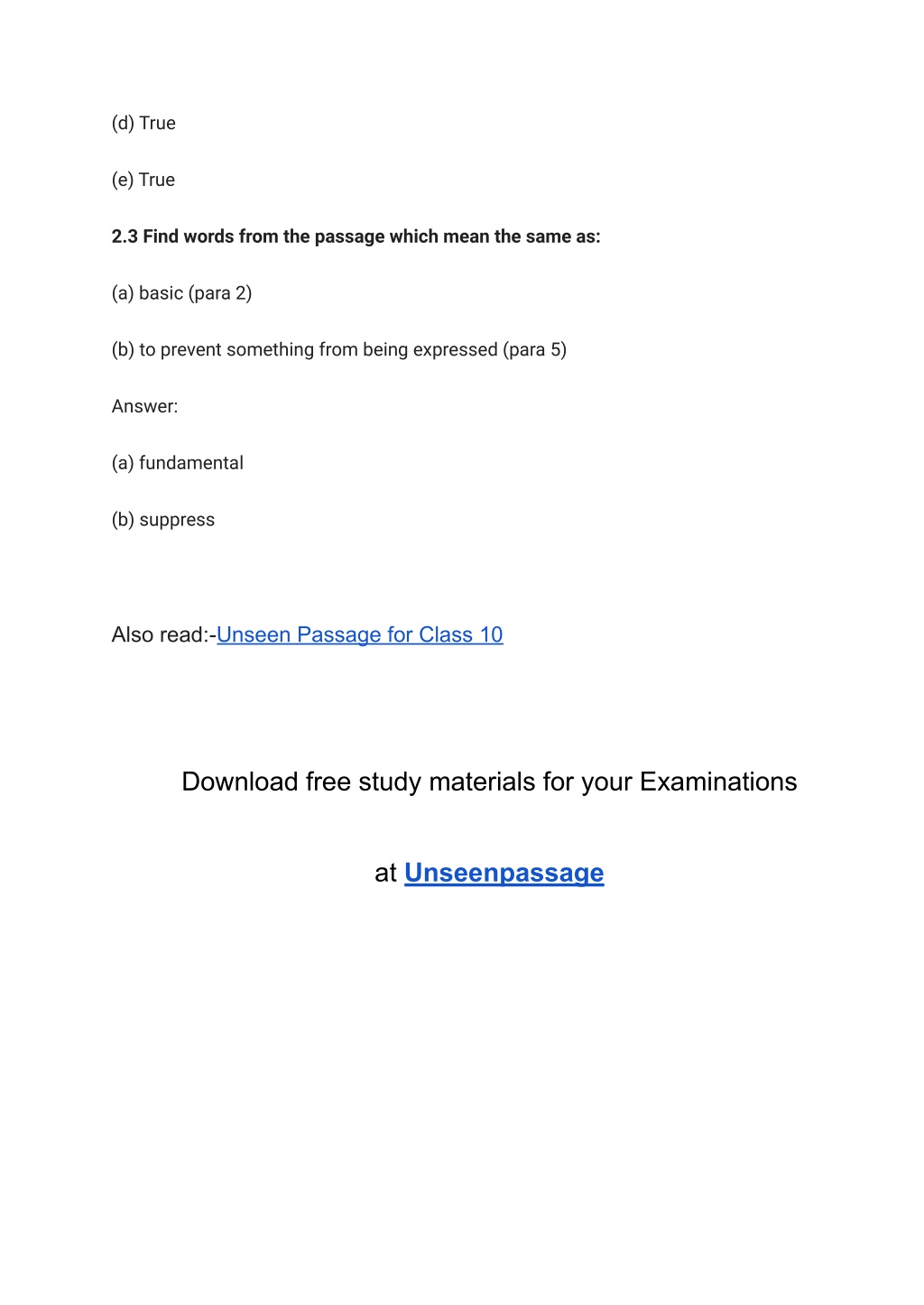 (d) True

(e) True

2.3 Find words from the passage which mean the same as:

(a) basic (para 2)

(b) to prevent something from being expressed (para 5)

Answer:

(a) fundamental

(b) suppress

Also read:-Unseen Passage for Class 10

Download free study materials for your Examinations

at Unseenpassage